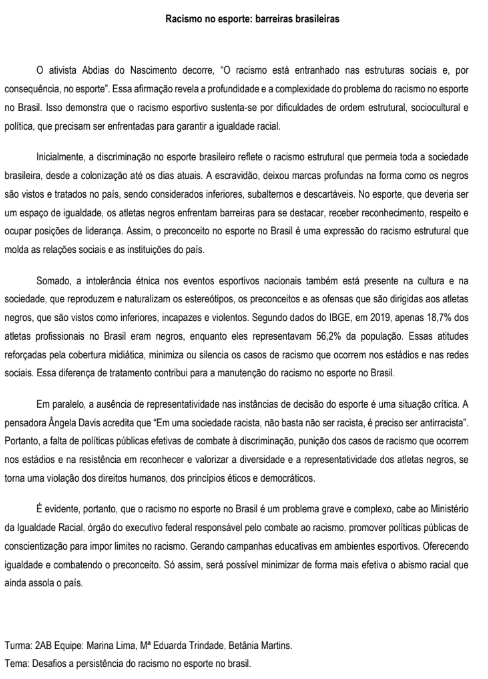 Racismo no esporte: barreiras brasileiras

O ativista Abdias do Nascimento decorre, "O racismo está entranhado nas estruturas sociais e, por consequência, no esporte". Essa afirmação revela a profundidade e a complexidade do problema do racismo no esporte no Brasil. Isso demonstra que o racismo esportivo sustenta-se por dificuldades de ordem estrutural, sociocultural e política, que precisam ser enfrentadas para garantir a igualdade racial.

Inicialmente, a discriminação no esporte brasileiro reflete o racismo estrutural que permeia toda a sociedade brasileira, desde a colonização até os dias atuais. A escravidão, deixou marcas profundas na forma como os negros são vistos e tratados no país, sendo considerados inferiores, subalternos e descartáveis. No esporte, que deveria ser um espaço de igualdade, os atletas negros enfrentam barreiras para se destacar, receber reconhecimento, respeito e ocupar posições de liderança. Assim, o preconceito no esporte no Brasil é uma expressão do racismo estrutural que molda as relações sociais e as instituições do país.

Somado, a intolerância étnica nos eventos esportivos nacionais também está presente na cultura e na sociedade, que reproduzem e naturalizam os estereótipos, os preconceitos e as ofensas que são dirigidas aos atletas negros, que são vistos como inferiores, incapazes e violentos. Segundo dados do IBGE, em 2019, apenas 18,7% dos atletas profissionais no Brasil eram negros, enquanto eles representavam 56,2% da população. Essas atitudes reforçadas pela cobertura midiática, minimiza ou silencia os casos de racismo que ocorrem nos estádios e nas redes sociais. Essa diferença de tratamento contribui para a manutenção do racismo no esporte no Brasil.

Em paralelo, a ausência de representatividade nas instâncias de decisão do esporte é uma situação crítica. A pensadora Ângela Davis acredita que "Em uma sociedade racista, não basta não ser racista, é preciso ser antirracista". Portanto, a falta de políticas públicas efetivas de combate à discriminação, punição dos casos de racismo que ocorrem nos estádios e na resistência em reconhecer e valorizar a diversidade e a representatividade dos atletas negros, se torna uma violação dos direitos humanos, dos princípios éticos e democráticos.

É evidente, portanto, que o racismo no esporte no Brasil é um problema grave e complexo, cabe ao Ministério da Igualdade Racial, órgão do executivo federal responsável pelo combate ao racismo, promover políticas públicas de conscientização para impor limites no racismo. Gerando campanhas educativas em ambientes esportivos. Oferecendo igualdade e combatendo o preconceito. Só assim, será possível minimizar de forma mais efetiva o abismo racial que ainda assola o país.

Turma: 2AB Equipe: Marina Lima, Mª Eduarda Trindade, Betânia Martins.
Tema: Desafios a persistência do racismo no esporte no brasil.